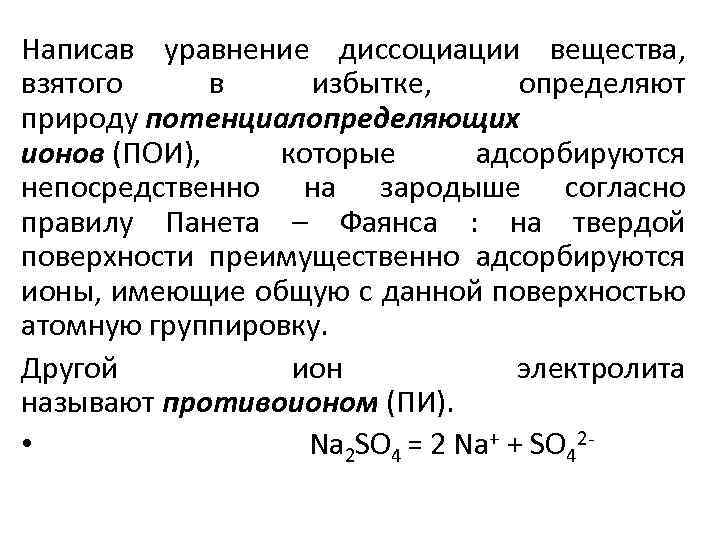 Написав уравнение диссоциации вещества, взятого в избытке, определяют природу потенциалопределяющих ионов (ПОИ), которые адсорбируются непосредственно на зародыше согласно правилу Панета – Фаянса : на твердой поверхности преимущественно адсорбируются ионы, имеющие общую с данной поверхностью атомную группировку.

Другой ион электролита называют противоионом (ПИ).

• $Na_2SO_4 = 2\ Na^+ + SO_4^{2-}$